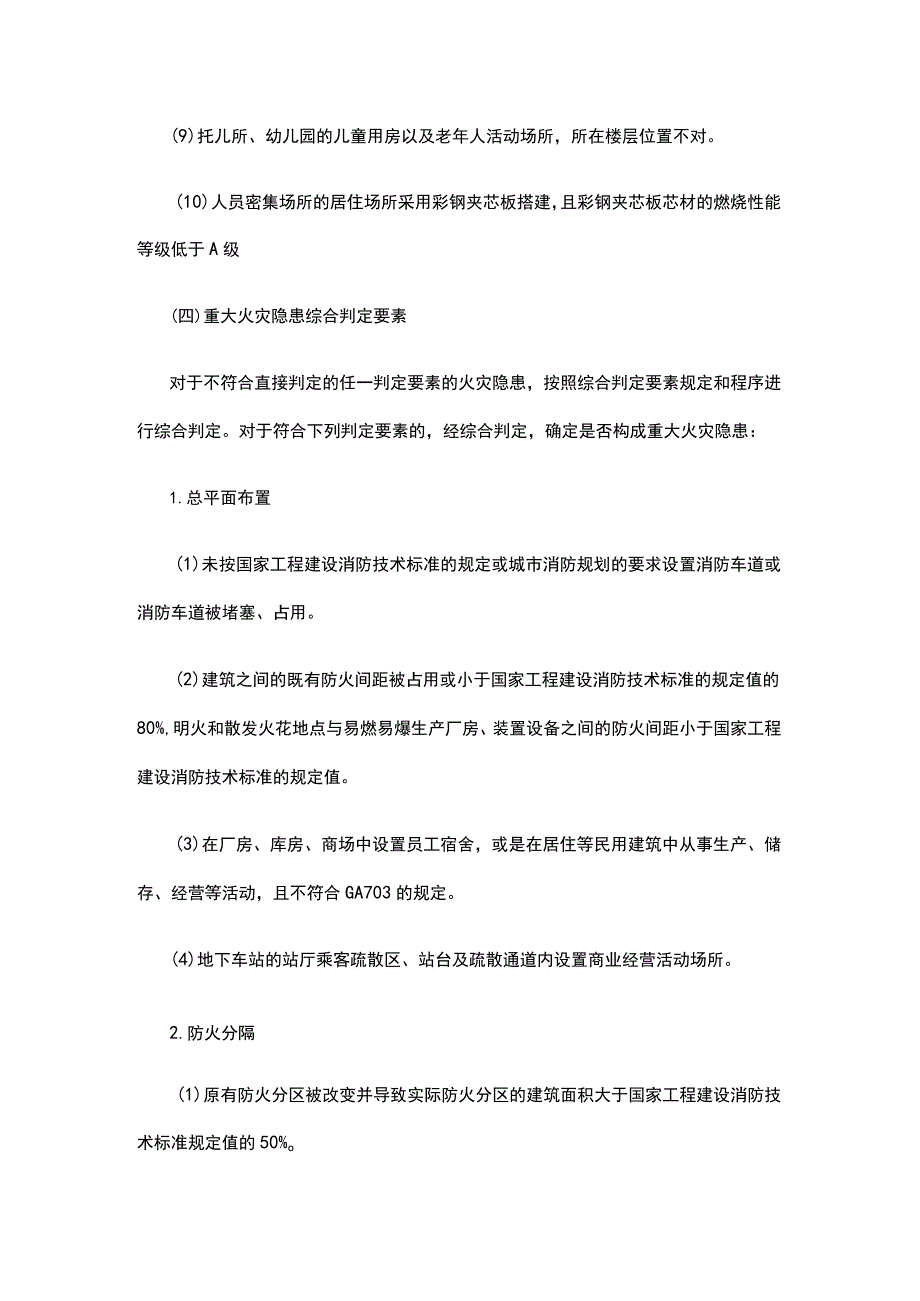 (9)托儿所、幼儿园的儿童用房以及老年人活动场所，所在楼层位置不对。

(10)人员密集场所的居住场所采用彩钢夹芯板搭建,且彩钢夹芯板芯材的燃烧性能等级低于A级

(四)重大火灾隐患综合判定要素

对于不符合直接判定的任一判定要素的火灾隐患，按照综合判定要素规定和程序进行综合判定。对于符合下列判定要素的，经综合判定，确定是否构成重大火灾隐患：

1.总平面布置

(1)未按国家工程建设消防技术标准的规定或城市消防规划的要求设置消防车道或消防车道被堵塞、占用。

(2)建筑之间的既有防火间距被占用或小于国家工程建设消防技术标准的规定值的80%,明火和散发火花地点与易燃易爆生产厂房、装置设备之间的防火间距小于国家工程建设消防技术标准的规定值。

(3)在厂房、库房、商场中设置员工宿舍，或是在居住等民用建筑中从事生产、储存、经营等活动，且不符合GA703的规定。

(4)地下车站的站厅乘客疏散区、站台及疏散通道内设置商业经营活动场所。

2.防火分隔

(1)原有防火分区被改变并导致实际防火分区的建筑面积大于国家工程建设消防技术标准规定值的50%。